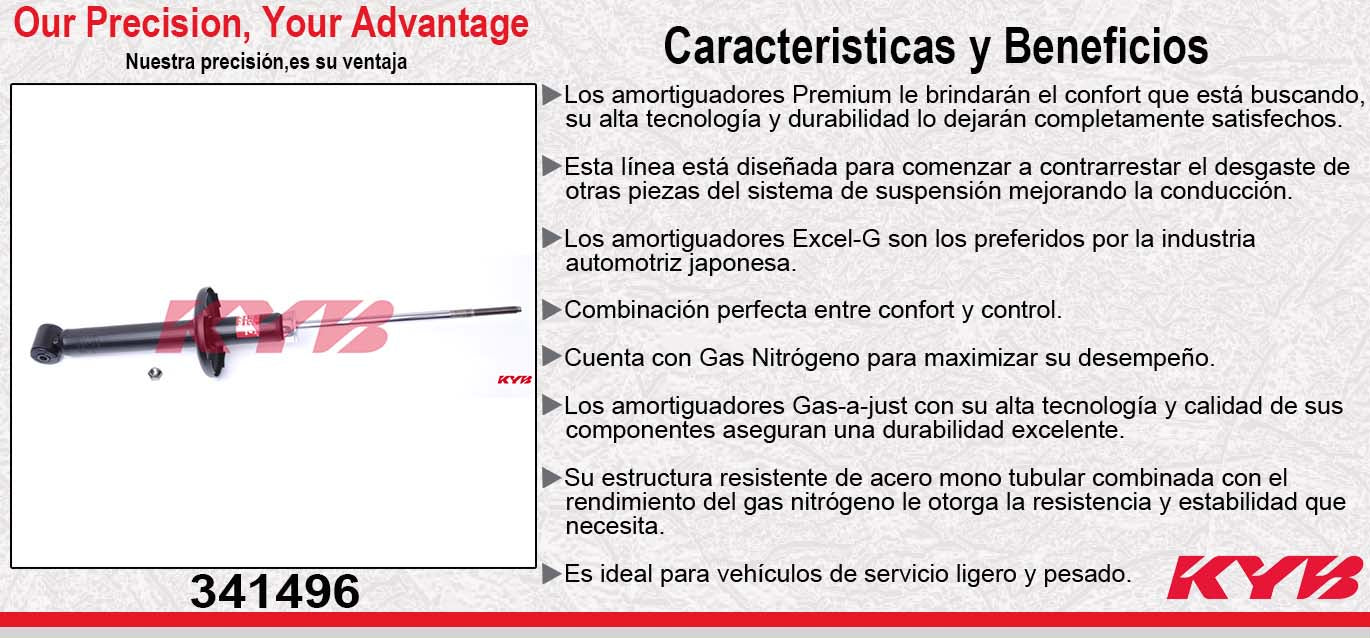 Our Precision, Your Advantage

Nuestra precisión,es su ventaja

KYB

KYB

341496

Caracteristicas y Beneficios

▶Los amortiguadores Premium le brindarán el confort que está buscando, su alta tecnología y durabilidad lo dejarán completamente satisfechos.

▶Esta línea está diseñada para comenzar a contrarrestar el desgaste de otras piezas del sistema de suspensión mejorando la conducción.

▶Los amortiguadores Excel-G son los preferidos por la industria automotriz japonesa.

▶Combinación perfecta entre confort y control.

▶Cuenta con Gas Nitrógeno para maximizar su desempeño.

▶Los amortiguadores Gas-a-just con su alta tecnología y calidad de sus componentes aseguran una durabilidad excelente.

▶Su estructura resistente de acero mono tubular combinada con el rendimiento del gas nitrógeno le otorga la resistencia y estabilidad que necesita.

▶Es ideal para vehículos de servicio ligero y pesado.

KYB